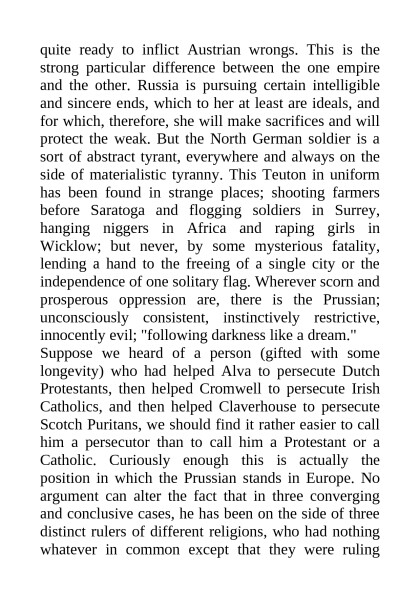 quite ready to inflict Austrian wrongs. This is the strong particular difference between the one empire and the other. Russia is pursuing certain intelligible and sincere ends, which to her at least are ideals, and for which, therefore, she will make sacrifices and will protect the weak. But the North German soldier is a sort of abstract tyrant, everywhere and always on the side of materialistic tyranny. This Teuton in uniform has been found in strange places; shooting farmers before Saratoga and flogging soldiers in Surrey, hanging niggers in Africa and raping girls in Wicklow; but never, by some mysterious fatality, lending a hand to the freeing of a single city or the independence of one solitary flag. Wherever scorn and prosperous oppression are, there is the Prussian; unconsciously consistent, instinctively restrictive, innocently evil; "following darkness like a dream."
Suppose we heard of a person (gifted with some longevity) who had helped Alva to persecute Dutch Protestants, then helped Cromwell to persecute Irish Catholics, and then helped Claverhouse to persecute Scotch Puritans, we should find it rather easier to call him a persecutor than to call him a Protestant or a Catholic. Curiously enough this is actually the position in which the Prussian stands in Europe. No argument can alter the fact that in three converging and conclusive cases, he has been on the side of three distinct rulers of different religions, who had nothing whatever in common except that they were ruling